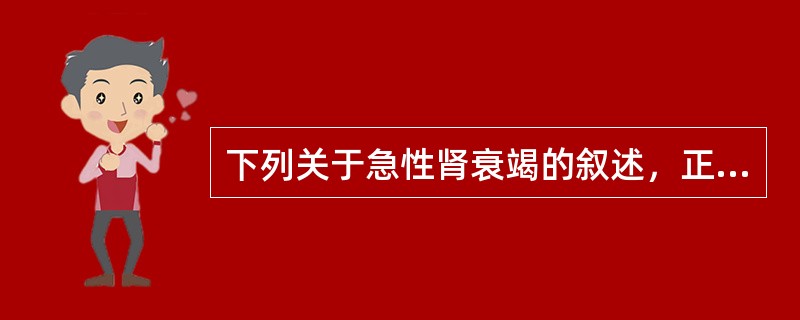 下列关于急性肾衰竭的叙述，正...